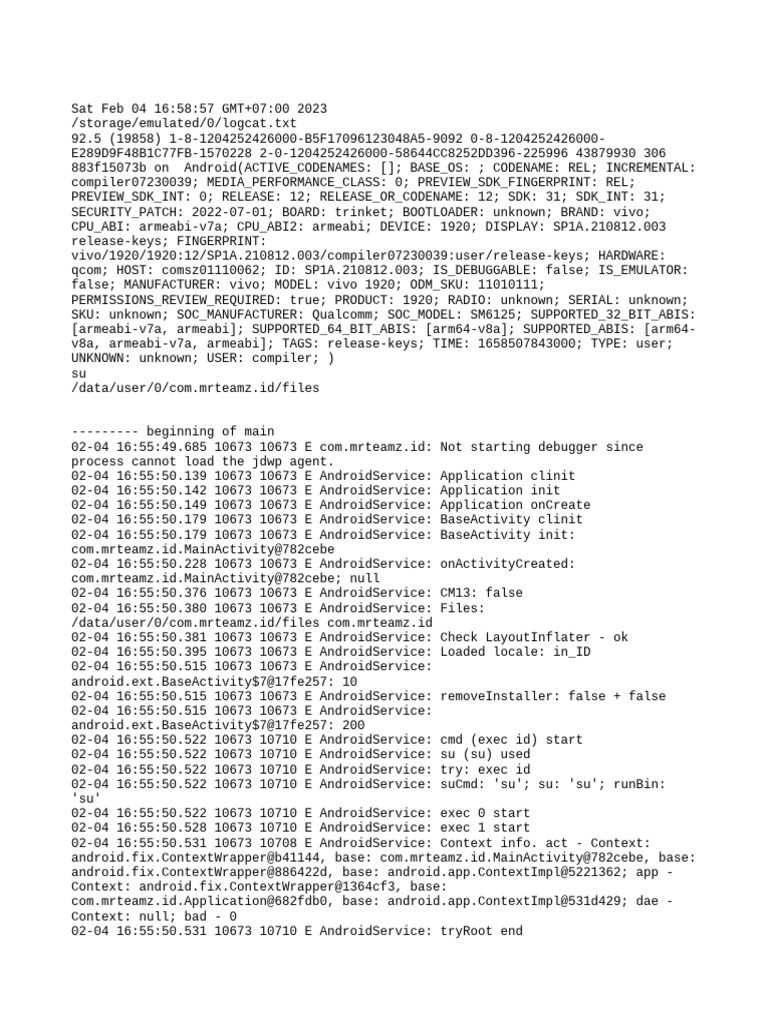 Sat Feb 04 16:58:57 GMT+07:00 2023
/storage/emulated/0/logcat.txt
92.5 (19858) 1-8-1204252426000-B5F17096123048A5-9092 0-8-1204252426000-E289D9F48B1C77FB-1570228 2-0-1204252426000-58644CC8252DD396-225996 43879930 306 883f15073b on Android(ACTIVE_CODENAMES: []; BASE_OS: ; CODENAME: REL; INCREMENTAL: compiler07230039; MEDIA_PERFORMANCE_CLASS: 0; PREVIEW_SDK_FINGERPRINT: REL; PREVIEW_SDK_INT: 0; RELEASE: 12; RELEASE_OR_CODENAME: 12; SDK: 31; SDK_INT: 31; SECURITY_PATCH: 2022-07-01; BOARD: trinket; BOOTLOADER: unknown; BRAND: vivo; CPU_ABI: armeabi-v7a; CPU_ABI2: armeabi; DEVICE: 1920; DISPLAY: SP1A.210812.003 release-keys; FINGERPRINT: vivo/1920/1920:12/SP1A.210812.003/compiler07230039:user/release-keys; HARDWARE: qcom; HOST: comsz01110062; ID: SP1A.210812.003; IS_DEBUGGABLE: false; IS_EMULATOR: false; MANUFACTURER: vivo; MODEL: vivo 1920; ODM_SKU: 11010111; PERMISSIONS_REVIEW_REQUIRED: true; PRODUCT: 1920; RADIO: unknown; SERIAL: unknown; SKU: unknown; SOC_MANUFACTURER: Qualcomm; SOC_MODEL: SM6125; SUPPORTED_32_BIT_ABIS: [armeabi-v7a, armeabi]; SUPPORTED_64_BIT_ABIS: [arm64-v8a]; SUPPORTED_ABIS: [arm64-v8a, armeabi-v7a, armeabi]; TAGS: release-keys; TIME: 1658507843000; TYPE: user; UNKNOWN: unknown; USER: compiler; )
su
/data/user/0/com.mrteamz.id/files

--------- beginning of main
02-04 16:55:49.685 10673 10673 E com.mrteamz.id: Not starting debugger since process cannot load the jdwp agent.
02-04 16:55:50.139 10673 10673 E AndroidService: Application clinit
02-04 16:55:50.142 10673 10673 E AndroidService: Application init
02-04 16:55:50.149 10673 10673 E AndroidService: Application onCreate
02-04 16:55:50.179 10673 10673 E AndroidService: BaseActivity clinit
02-04 16:55:50.179 10673 10673 E AndroidService: BaseActivity init: com.mrteamz.id.MainActivity@782cebe
02-04 16:55:50.228 10673 10673 E AndroidService: onActivityCreated: com.mrteamz.id.MainActivity@782cebe; null
02-04 16:55:50.376 10673 10673 E AndroidService: CM13: false
02-04 16:55:50.380 10673 10673 E AndroidService: Files: /data/user/0/com.mrteamz.id/files com.mrteamz.id
02-04 16:55:50.381 10673 10673 E AndroidService: Check LayoutInflater - ok
02-04 16:55:50.395 10673 10673 E AndroidService: Loaded locale: in_ID
02-04 16:55:50.515 10673 10673 E AndroidService: android.ext.BaseActivity$7@17fe257: 10
02-04 16:55:50.515 10673 10673 E AndroidService: removeInstaller: false + false
02-04 16:55:50.515 10673 10673 E AndroidService: android.ext.BaseActivity$7@17fe257: 200
02-04 16:55:50.522 10673 10710 E AndroidService: cmd (exec id) start
02-04 16:55:50.522 10673 10710 E AndroidService: su (su) used
02-04 16:55:50.522 10673 10710 E AndroidService: try: exec id
02-04 16:55:50.522 10673 10710 E AndroidService: suCmd: 'su'; su: 'su'; runBin: 'su'
02-04 16:55:50.522 10673 10710 E AndroidService: exec 0 start
02-04 16:55:50.528 10673 10710 E AndroidService: exec 1 start
02-04 16:55:50.531 10673 10708 E AndroidService: Context info. act - Context: android.fix.ContextWrapper@b41144, base: com.mrteamz.id.MainActivity@782cebe, base: android.fix.ContextWrapper@886422d, base: android.app.ContextImpl@5221362; app - Context: android.fix.ContextWrapper@1364cf3, base: com.mrteamz.id.Application@682fdb0, base: android.app.ContextImpl@531d429; dae - Context: null; bad - 0
02-04 16:55:50.531 10673 10710 E AndroidService: tryRoot end